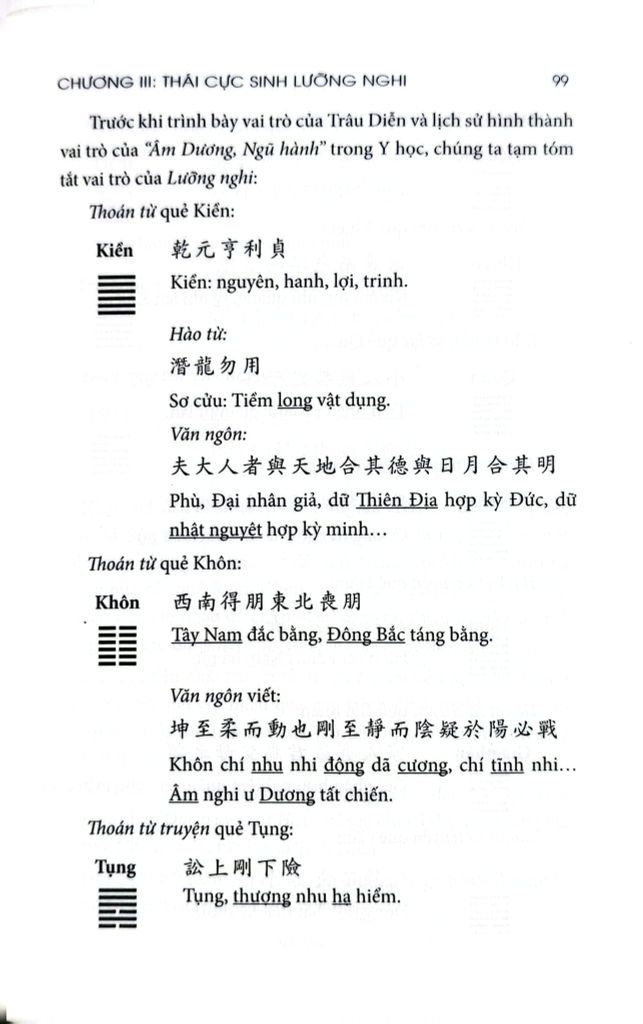 CHƯƠNG III: THÁI CỰC SINH LƯỠNG NGHI

99

Trước khi trình bày vai trò của Trâu Diễn và lịch sử hình thành vai trò của "Âm Dương, Ngũ hành" trong Y học, chúng ta tạm tóm tắt vai trò của Lưỡng nghi:

Thoán từ quẻ Kiền:

Kiền

乾元亨利貞

Kiền: nguyên, hanh, lợi, trinh.

Hào từ:

潛龍勿用

Sơ cửu: Tiềm long vật dụng.

Văn ngôn:

夫大人者與天地合其德與日月合其明

Phù, Đại nhân giả, dữ Thiên Địa hợp kỳ Đức, dữ nhật nguyệt hợp kỳ minh…

Thoán từ quẻ Khôn:

Khôn

西南得朋東北喪朋

Tây Nam đắc bằng, Đông Bắc táng bằng.

Văn ngôn viết:

坤至柔而動也剛至靜而陰疑於陽必戰

Khôn chí nhu nhi động dã cương, chí tĩnh nhi… Âm nghi ư Dương tất chiến.

Thoán từ truyện quẻ Tụng:

Tụng

訟上剛下險

Tụng, thượng nhu hạ hiểm.